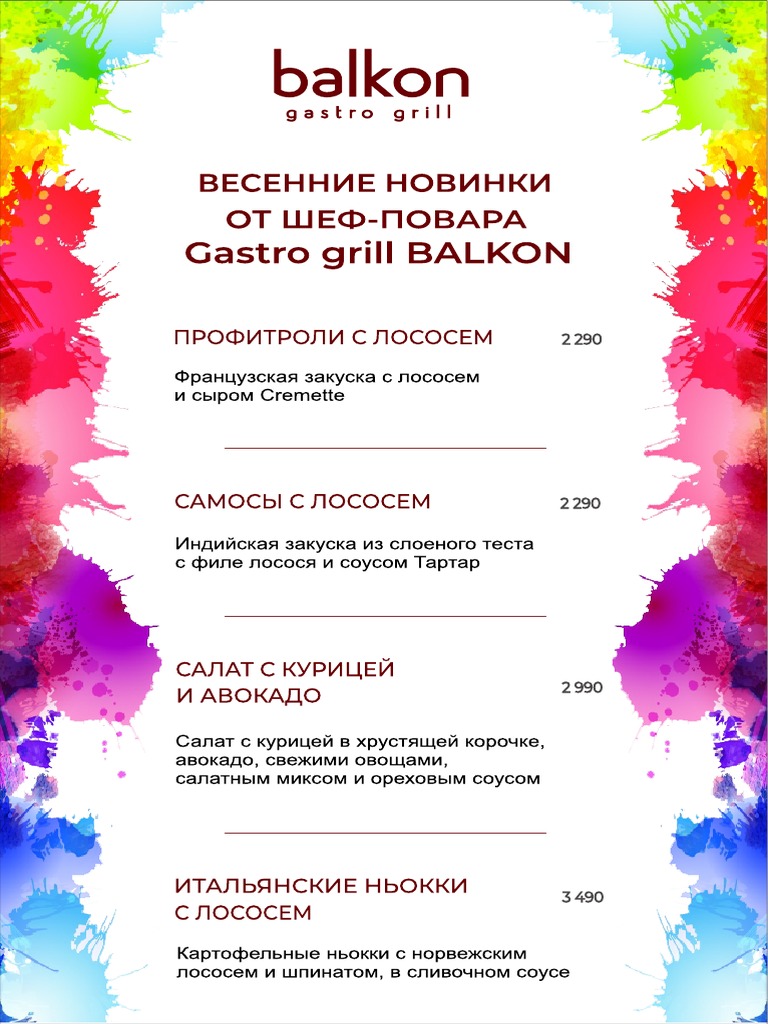 balkon
gastro grill

ВЕСЕННИЕ НОВИНКИ
ОТ ШЕФ-ПОВАРА
Gastro grill BALKON

ПРОФИТРОЛИ С ЛОСОСЕМ 2 290

Французская закуска с лососем и сыром Cremette

САМОСЫ С ЛОСОСЕМ 2 290

Индийская закуска из слоеного теста с филе лосося и соусом Тартар

САЛАТ С КУРИЦЕЙ И АВОКАДО 2 990

Салат с курицей в хрустящей корочке, авокадо, свежими овощами, салатным миксом и ореховым соусом

ИТАЛЬЯНСКИЕ НЬОККИ С ЛОСОСЕМ 3 490

Картофельные ньокки с норвежским лососем и шпинатом, в сливочном соусе